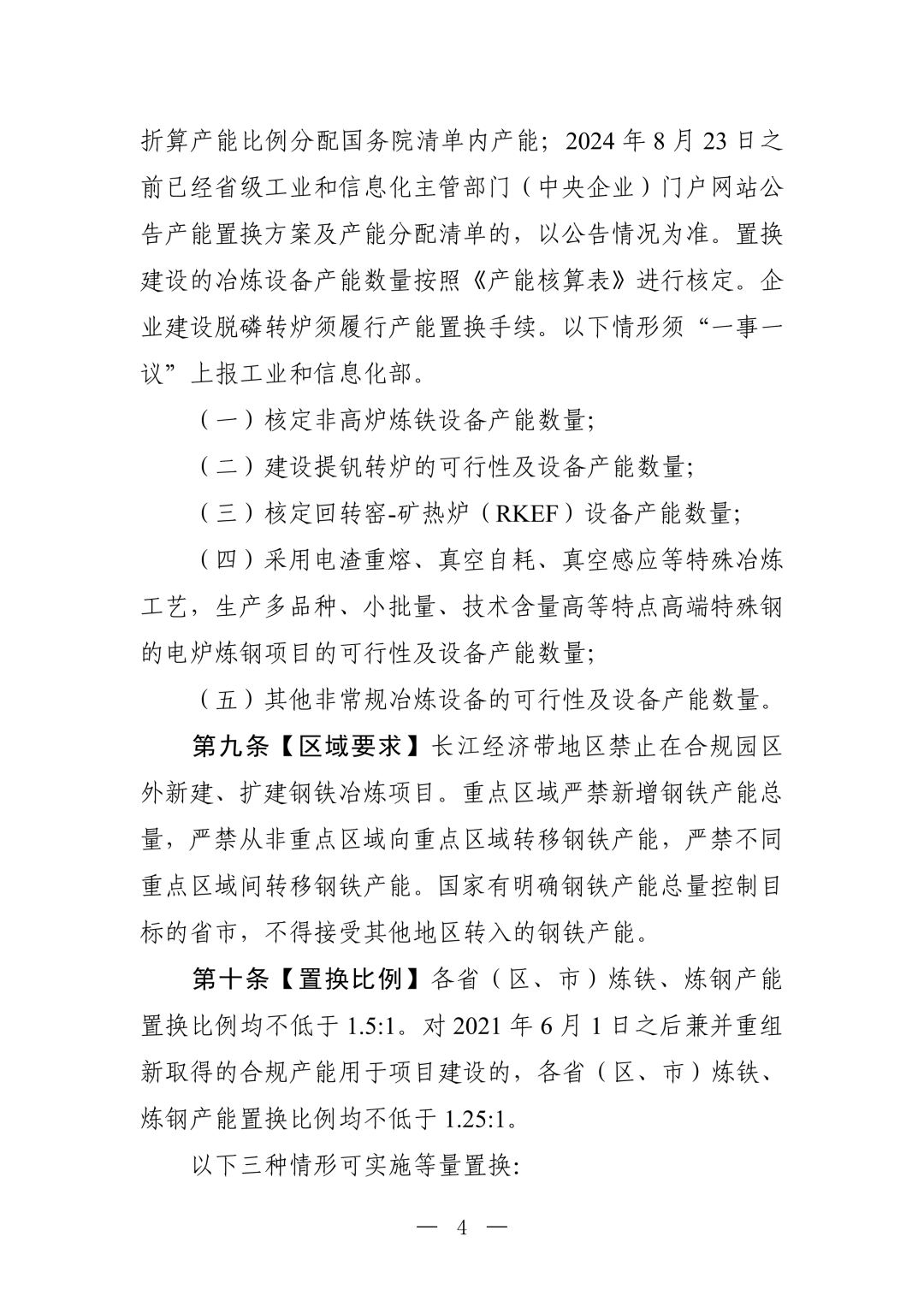 折算产能比例分配国务院清单内产能；2024 年 8 月 23 日之前已经省级工业和信息化主管部门（中央企业）门户网站公告产能置换方案及产能分配清单的，以公告情况为准。置换建设的冶炼设备产能数量按照《产能核算表》进行核定。企业建设脱磷转炉须履行产能置换手续。以下情形须“一事一议”上报工业和信息化部。

（一）核定非高炉炼铁设备产能数量;

（二）建设提钒转炉的可行性及设备产能数量;

（三）核定回转窑-矿热炉（RKEF）设备产能数量;

（四）采用电渣重熔、真空自耗、真空感应等特殊冶炼工艺，生产多品种、小批量、技术含量高等特点高端特殊钢的电炉炼钢项目的可行性及设备产能数量;

（五）其他非常规冶炼设备的可行性及设备产能数量。

第九条【区域要求】长江经济带地区禁止在合规园区外新建、扩建钢铁冶炼项目。重点区域严禁新增钢铁产能总量，严禁从非重点区域向重点区域转移钢铁产能，严禁不同重点区域间转移钢铁产能。国家有明确钢铁产能总量控制目标的省市，不得接受其他地区转入的钢铁产能。

第十条【置换比例】各省（区、市）炼铁、炼钢产能置换比例均不低于 1.5:1。对 2021 年 6 月 1 日之后兼并重组新取得的合规产能用于项目建设的，各省（区、市）炼铁、炼钢产能置换比例均不低于 1.25:1。

以下三种情形可实施等量置换:

— 4 —